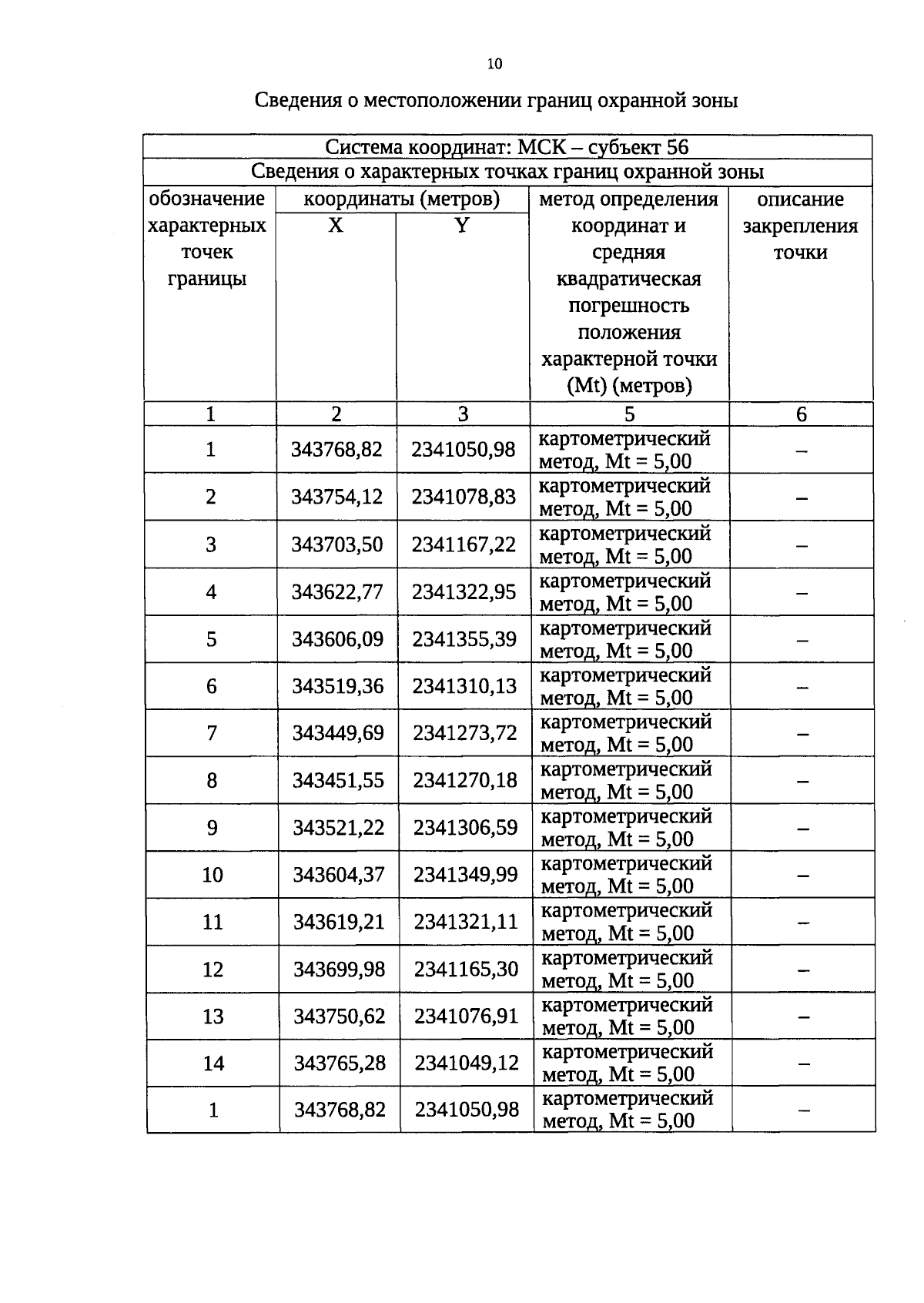 10

Сведения о местоположении границ охранной зоны

| Система координат: МСК – субъект 56 | | | | |
|---|---|---|---|---|
| Сведения о характерных точках границ охранной зоны | | | | |
| обозначение характерных точек границы | координаты (метров) X | координаты (метров) Y | метод определения координат и средняя квадратическая погрешность положения характерной точки (Mt) (метров) | описание закрепления точки |
| 1 | 2 | 3 | 5 | 6 |
| 1 | 343768,82 | 2341050,98 | картометрический метод, Mt = 5,00 | – |
| 2 | 343754,12 | 2341078,83 | картометрический метод, Mt = 5,00 | – |
| 3 | 343703,50 | 2341167,22 | картометрический метод, Mt = 5,00 | – |
| 4 | 343622,77 | 2341322,95 | картометрический метод, Mt = 5,00 | – |
| 5 | 343606,09 | 2341355,39 | картометрический метод, Mt = 5,00 | – |
| 6 | 343519,36 | 2341310,13 | картометрический метод, Mt = 5,00 | – |
| 7 | 343449,69 | 2341273,72 | картометрический метод, Mt = 5,00 | – |
| 8 | 343451,55 | 2341270,18 | картометрический метод, Mt = 5,00 | – |
| 9 | 343521,22 | 2341306,59 | картометрический метод, Mt = 5,00 | – |
| 10 | 343604,37 | 2341349,99 | картометрический метод, Mt = 5,00 | – |
| 11 | 343619,21 | 2341321,11 | картометрический метод, Mt = 5,00 | – |
| 12 | 343699,98 | 2341165,30 | картометрический метод, Mt = 5,00 | – |
| 13 | 343750,62 | 2341076,91 | картометрический метод, Mt = 5,00 | – |
| 14 | 343765,28 | 2341049,12 | картометрический метод, Mt = 5,00 | – |
| 1 | 343768,82 | 2341050,98 | картометрический метод, Mt = 5,00 | – |